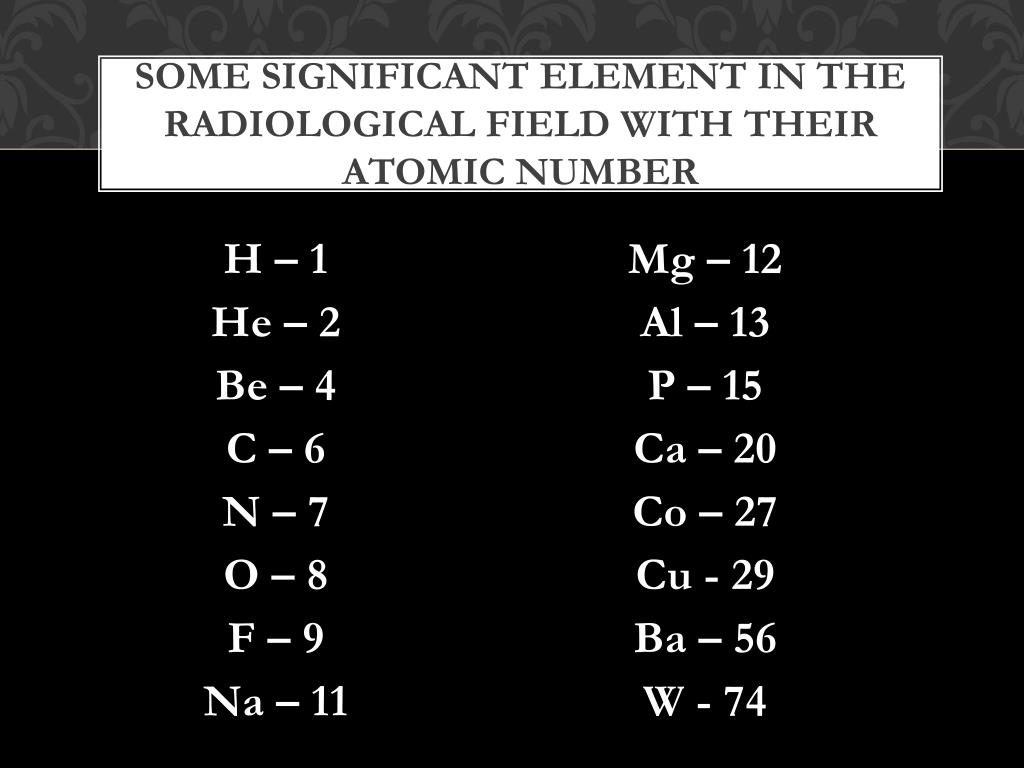 SOME SIGNIFICANT ELEMENT IN THE RADIOLOGICAL FIELD WITH THEIR ATOMIC NUMBER

H – 1
He – 2
Be – 4
C – 6
N – 7
O – 8
F – 9
Na – 11

Mg – 12
Al – 13
P – 15
Ca – 20
Co – 27
Cu - 29
Ba – 56
W - 74